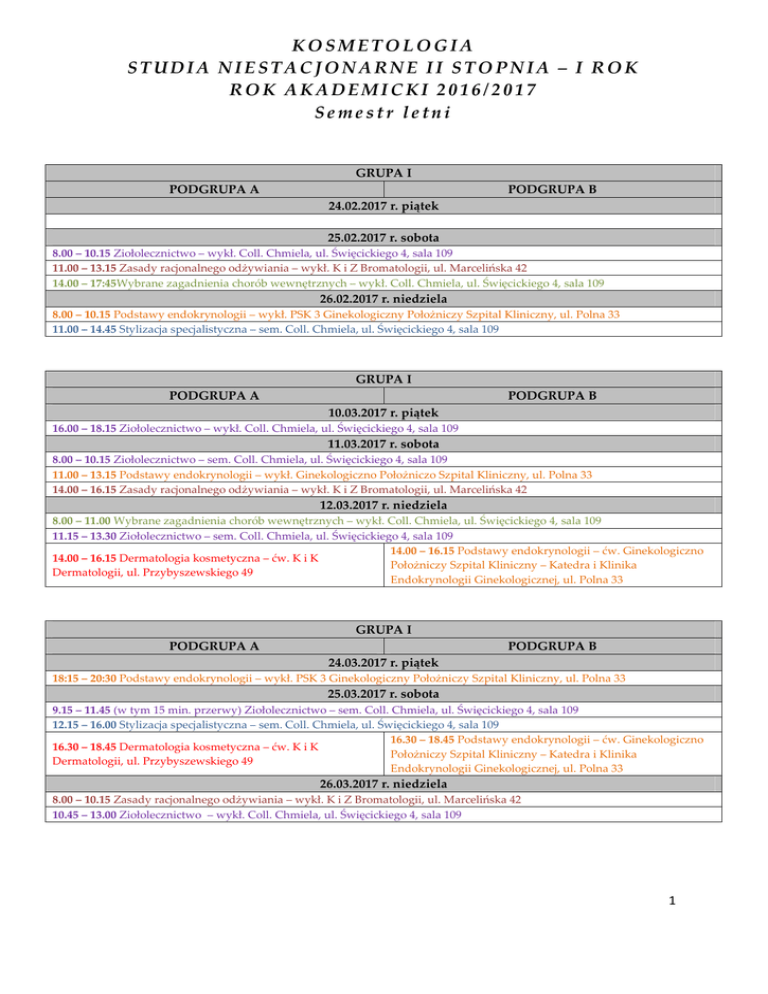 KOSMETOLOGIA
STUDIA NIESTACJONARNE II STOPNIA – I ROK
ROK AKADEMICKI 2016/2017
Semestr letni

| GRUPA I | |
|---|---|
| PODGRUPA A | PODGRUPA B |
| 24.02.2017 r. piątek | |
| | |
| 25.02.2017 r. sobota | |
| 8.00 – 10.15 Ziołolecznictwo – wykł. Coll. Chmiela, ul. Święcickiego 4, sala 109 | |
| 11.00 – 13.15 Zasady racjonalnego odżywiania – wykł. K i Z Bromatologii, ul. Marcelińska 42 | |
| 14.00 – 17:45Wybrane zagadnienia chorób wewnętrznych – wykł. Coll. Chmiela, ul. Święcickiego 4, sala 109 | |
| 26.02.2017 r. niedziela | |
| 8.00 – 10.15 Podstawy endokrynologii – wykł. PSK 3 Ginekologiczny Położniczy Szpital Kliniczny, ul. Polna 33 | |
| 11.00 – 14.45 Stylizacja specjalistyczna – sem. Coll. Chmiela, ul. Święcickiego 4, sala 109 | |

| GRUPA I | |
|---|---|
| PODGRUPA A | PODGRUPA B |
| 10.03.2017 r. piątek | |
| 16.00 – 18.15 Ziołolecznictwo – wykł. Coll. Chmiela, ul. Święcickiego 4, sala 109 | |
| 11.03.2017 r. sobota | |
| 8.00 – 10.15 Ziołolecznictwo – sem. Coll. Chmiela, ul. Święcickiego 4, sala 109 | |
| 11.00 – 13.15 Podstawy endokrynologii – wykł. Ginekologiczno Położniczo Szpital Kliniczny, ul. Polna 33 | |
| 14.00 – 16.15 Zasady racjonalnego odżywiania – wykł. K i Z Bromatologii, ul. Marcelińska 42 | |
| 12.03.2017 r. niedziela | |
| 8.00 – 11.00 Wybrane zagadnienia chorób wewnętrznych – wykł. Coll. Chmiela, ul. Święcickiego 4, sala 109 | |
| 11.15 – 13.30 Ziołolecznictwo – sem. Coll. Chmiela, ul. Święcickiego 4, sala 109 | |
| 14.00 – 16.15 Dermatologia kosmetyczna – ćw. K i K Dermatologii, ul. Przybyszewskiego 49 | 14.00 – 16.15 Podstawy endokrynologii – ćw. Ginekologiczno Położniczy Szpital Kliniczny – Katedra i Klinika Endokrynologii Ginekologicznej, ul. Polna 33 |

| GRUPA I | |
|---|---|
| PODGRUPA A | PODGRUPA B |
| 24.03.2017 r. piątek | |
| 18:15 – 20:30 Podstawy endokrynologii – wykł. PSK 3 Ginekologiczny Położniczy Szpital Kliniczny, ul. Polna 33 | |
| 25.03.2017 r. sobota | |
| 9.15 – 11.45 (w tym 15 min. przerwy) Ziołolecznictwo – sem. Coll. Chmiela, ul. Święcickiego 4, sala 109 | |
| 12.15 – 16.00 Stylizacja specjalistyczna – sem. Coll. Chmiela, ul. Święcickiego 4, sala 109 | |
| 16.30 – 18.45 Dermatologia kosmetyczna – ćw. K i K Dermatologii, ul. Przybyszewskiego 49 | 16.30 – 18.45 Podstawy endokrynologii – ćw. Ginekologiczno Położniczy Szpital Kliniczny – Katedra i Klinika Endokrynologii Ginekologicznej, ul. Polna 33 |
| 26.03.2017 r. niedziela | |
| 8.00 – 10.15 Zasady racjonalnego odżywiania – wykł. K i Z Bromatologii, ul. Marcelińska 42 | |
| 10.45 – 13.00 Ziołolecznictwo – wykł. Coll. Chmiela, ul. Święcickiego 4, sala 109 | |

1